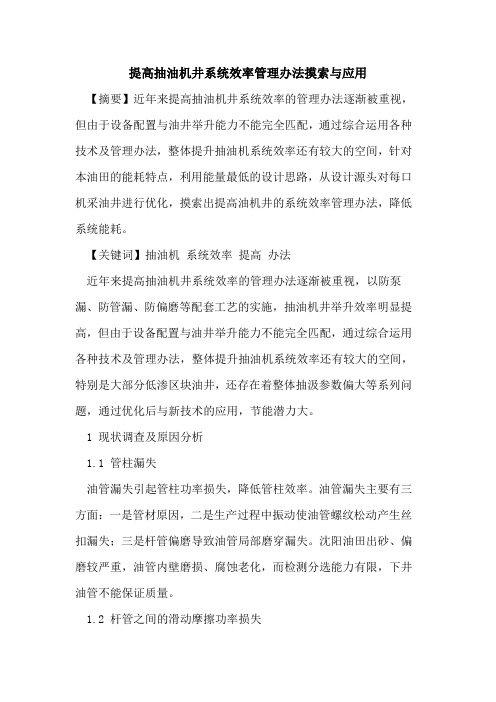 提高抽油机井系统效率管理办法摸索与应用

【摘要】近年来提高抽油机井系统效率的管理办法逐渐被重视，但由于设备配置与油井举升能力不能完全匹配，通过综合运用各种技术及管理办法，整体提升抽油机系统效率还有较大的空间，针对本油田的能耗特点，利用能量最低的设计思路，从设计源头对每口机采油井进行优化，摸索出提高油机井的系统效率管理办法，降低系统能耗。

【关键词】抽油机 系统效率 提高 办法

近年来提高抽油机井系统效率的管理办法逐渐被重视，以防泵漏、防管漏、防偏磨等配套工艺的实施，抽油机井举升效率明显提高，但由于设备配置与油井举升能力不能完全匹配，通过综合运用各种技术及管理办法，整体提升抽油机系统效率还有较大的空间，特别是大部分低渗区块油井，还存在着整体抽汲参数偏大等系列问题，通过优化后与新技术的应用，节能潜力大。

1 现状调查及原因分析

1.1 管柱漏失

油管漏失引起管柱功率损失，降低管柱效率。油管漏失主要有三方面：一是管材原因，二是生产过程中振动使油管螺纹松动产生丝扣漏失；三是杆管偏磨导致油管局部磨穿漏失。沈阳油田出砂、偏磨较严重，油管内壁磨损、腐蚀老化，而检测分选能力有限，下井油管不能保证质量。

1.2 杆管之间的滑动摩擦功率损失